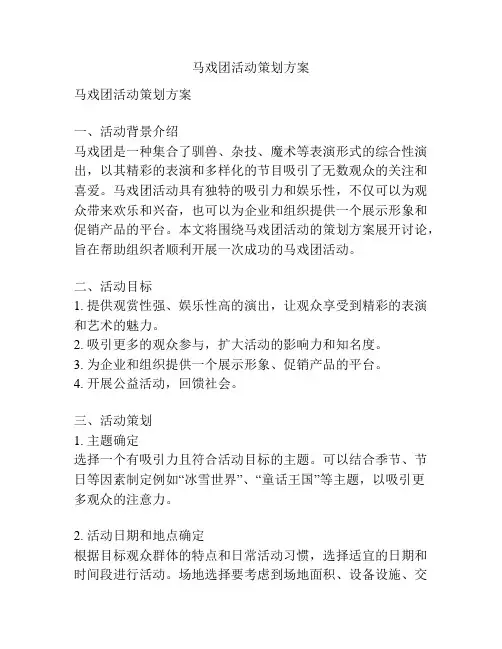 马戏团活动策划方案

马戏团活动策划方案

一、活动背景介绍
马戏团是一种集合了驯兽、杂技、魔术等表演形式的综合性演出，以其精彩的表演和多样化的节目吸引了无数观众的关注和喜爱。马戏团活动具有独特的吸引力和娱乐性，不仅可以为观众带来欢乐和兴奋，也可以为企业和组织提供一个展示形象和促销产品的平台。本文将围绕马戏团活动的策划方案展开讨论，旨在帮助组织者顺利开展一次成功的马戏团活动。

二、活动目标
1. 提供观赏性强、娱乐性高的演出，让观众享受到精彩的表演和艺术的魅力。
2. 吸引更多的观众参与，扩大活动的影响力和知名度。
3. 为企业和组织提供一个展示形象、促销产品的平台。
4. 开展公益活动，回馈社会。

三、活动策划
1. 主题确定
选择一个有吸引力且符合活动目标的主题。可以结合季节、节日等因素制定例如“冰雪世界”、“童话王国”等主题，以吸引更多观众的注意力。

2. 活动日期和地点确定
根据目标观众群体的特点和日常活动习惯，选择适宜的日期和时间段进行活动。场地选择要考虑到场地面积、设备设施、交